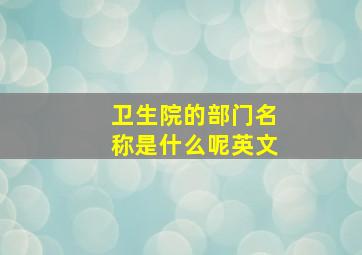 卫生院的部门名称是什么呢英文